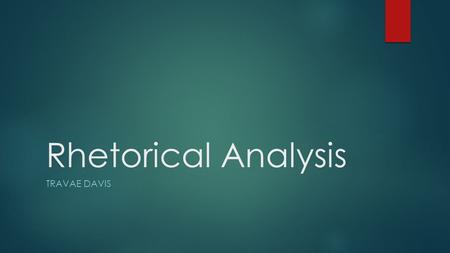 Rhetorical Analysis

TRAVAE DAVIS